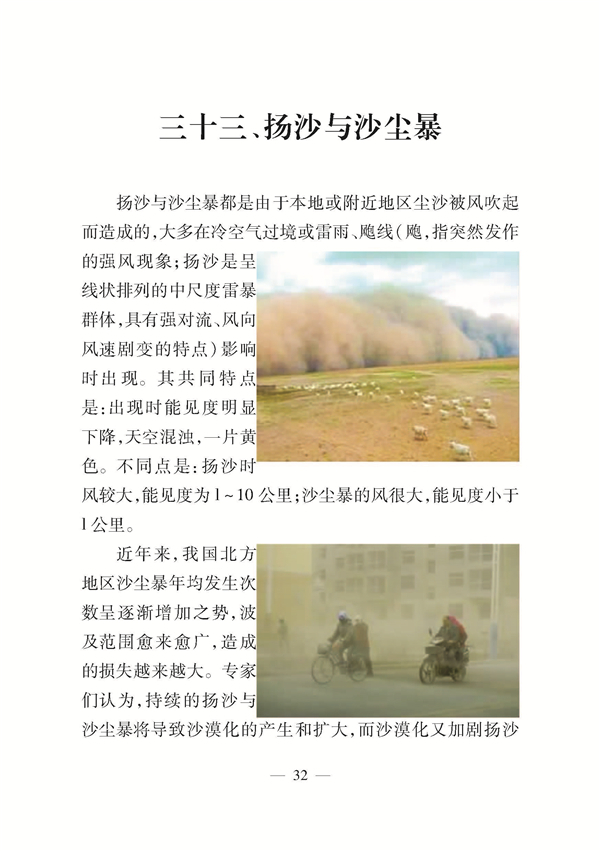 三十三、扬沙与沙尘暴

扬沙与沙尘暴都是由于本地或附近地区尘沙被风吹起而造成的，大多在冷空气过境或雷雨、飑线（飑，指突然发作的强风现象；扬沙是呈线状排列的中尺度雷暴群体，具有强对流、风向风速剧变的特点）影响时出现。其共同特点是：出现时能见度明显下降，天空混浊，一片黄色。不同点是：扬沙时风较大，能见度为1～10公里；沙尘暴的风很大，能见度小于1公里。

近年来，我国北方地区沙尘暴年均发生次数呈逐渐增加之势，波及范围愈来愈广，造成的损失越来越大。专家们认为，持续的扬沙与沙尘暴将导致沙漠化的产生和扩大，而沙漠化又加剧扬沙

— 32 —